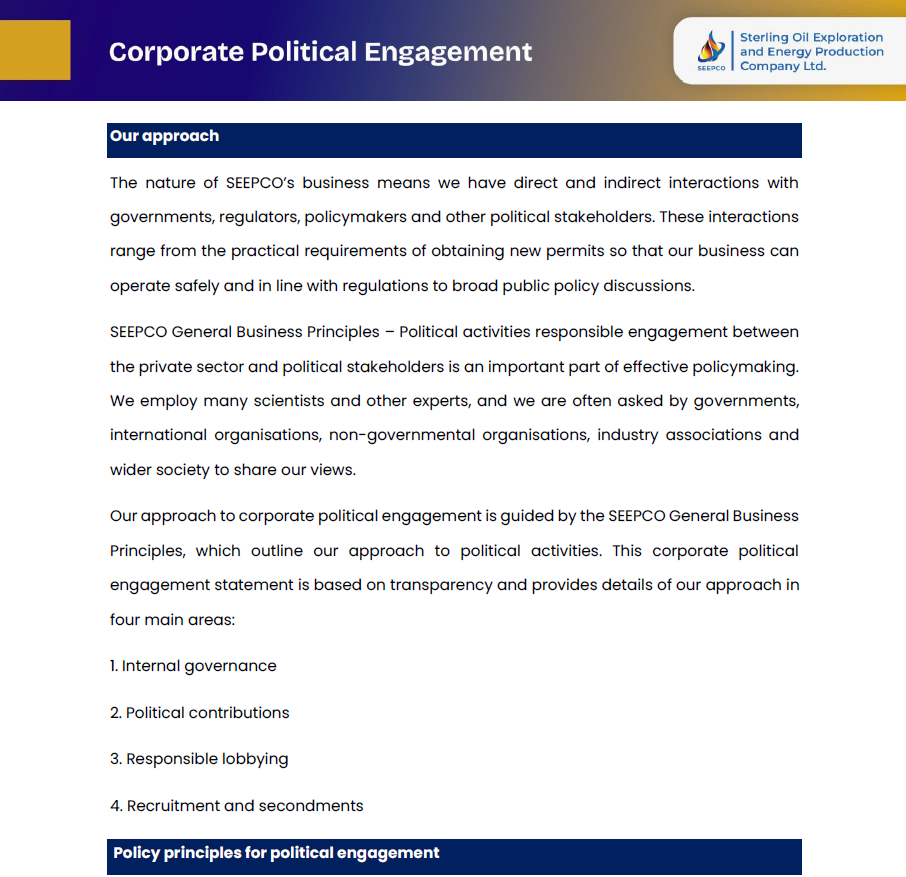 Corporate Political Engagement

SEEPCO

Sterling Oil Exploration and Energy Production Company Ltd.

Our approach

The nature of SEEPCO's business means we have direct and indirect interactions with governments, regulators, policymakers and other political stakeholders. These interactions range from the practical requirements of obtaining new permits so that our business can operate safely and in line with regulations to broad public policy discussions.

SEEPCO General Business Principles – Political activities responsible engagement between the private sector and political stakeholders is an important part of effective policymaking. We employ many scientists and other experts, and we are often asked by governments, international organisations, non-governmental organisations, industry associations and wider society to share our views.

Our approach to corporate political engagement is guided by the SEEPCO General Business Principles, which outline our approach to political activities. This corporate political engagement statement is based on transparency and provides details of our approach in four main areas:

1. Internal governance

2. Political contributions

3. Responsible lobbying

4. Recruitment and secondments

Policy principles for political engagement